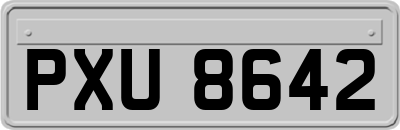 PXU 8642